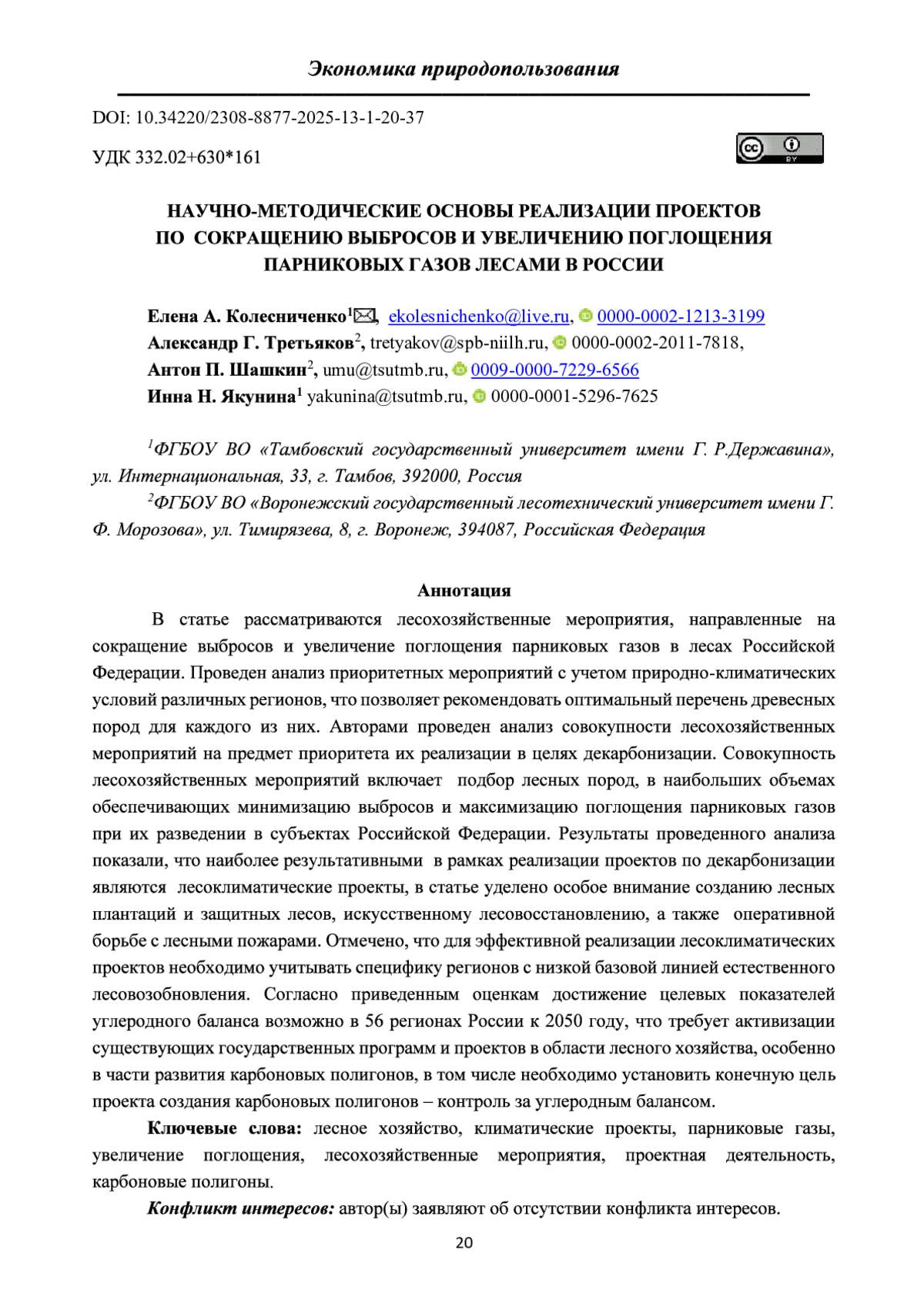 Экономика природопользования

DOI: 10.34220/2308-8877-2025-13-1-20-37

УДК 332.02+630*161

cc BY

НАУЧНО-МЕТОДИЧЕСКИЕ ОСНОВЫ РЕАЛИЗАЦИИ ПРОЕКТОВ ПО СОКРАЩЕНИЮ ВЫБРОСОВ И УВЕЛИЧЕНИЮ ПОГЛОЩЕНИЯ ПАРНИКОВЫХ ГАЗОВ ЛЕСАМИ В РОССИИ

Елена А. Колесниченко$^1$✉, ekolesnichenko@live.ru, 0000-0002-1213-3199
Александр Г. Третьяков$^2$, tretyakov@spb-niilh.ru, 0000-0002-2011-7818,
Антон П. Шашкин$^2$, umu@tsutmb.ru, 0009-0000-7229-6566
Инна Н. Якунина$^1$ yakunina@tsutmb.ru, 0000-0001-5296-7625

$^1$ФГБОУ ВО «Тамбовский государственный университет имени Г. Р.Державина», ул. Интернациональная, 33, г. Тамбов, 392000, Россия
$^2$ФГБОУ ВО «Воронежский государственный лесотехнический университет имени Г. Ф. Морозова», ул. Тимирязева, 8, г. Воронеж, 394087, Российская Федерация

Аннотация

В статье рассматриваются лесохозяйственные мероприятия, направленные на сокращение выбросов и увеличение поглощения парниковых газов в лесах Российской Федерации. Проведен анализ приоритетных мероприятий с учетом природно-климатических условий различных регионов, что позволяет рекомендовать оптимальный перечень древесных пород для каждого из них. Авторами проведен анализ совокупности лесохозяйственных мероприятий на предмет приоритета их реализации в целях декарбонизации. Совокупность лесохозяйственных мероприятий включает подбор лесных пород, в наибольших объемах обеспечивающих минимизацию выбросов и максимизацию поглощения парниковых газов при их разведении в субъектах Российской Федерации. Результаты проведенного анализа показали, что наиболее результативными в рамках реализации проектов по декарбонизации являются лесоклиматические проекты, в статье уделено особое внимание созданию лесных плантаций и защитных лесов, искусственному лесовосстановлению, а также оперативной борьбе с лесными пожарами. Отмечено, что для эффективной реализации лесоклиматических проектов необходимо учитывать специфику регионов с низкой базовой линией естественного лесовозобновления. Согласно приведенным оценкам достижение целевых показателей углеродного баланса возможно в 56 регионах России к 2050 году, что требует активизации существующих государственных программ и проектов в области лесного хозяйства, особенно в части развития карбоновых полигонов, в том числе необходимо установить конечную цель проекта создания карбоновых полигонов – контроль за углеродным балансом.

Ключевые слова: лесное хозяйство, климатические проекты, парниковые газы, увеличение поглощения, лесохозяйственные мероприятия, проектная деятельность, карбоновые полигоны.

Конфликт интересов: автор(ы) заявляют об отсутствии конфликта интересов.

20